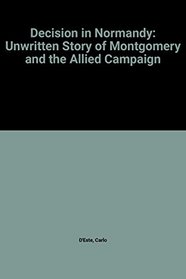 Decision in Normandy: Unwritten Story of Montgomery and the Allied Campaign

D'Este, Carlo